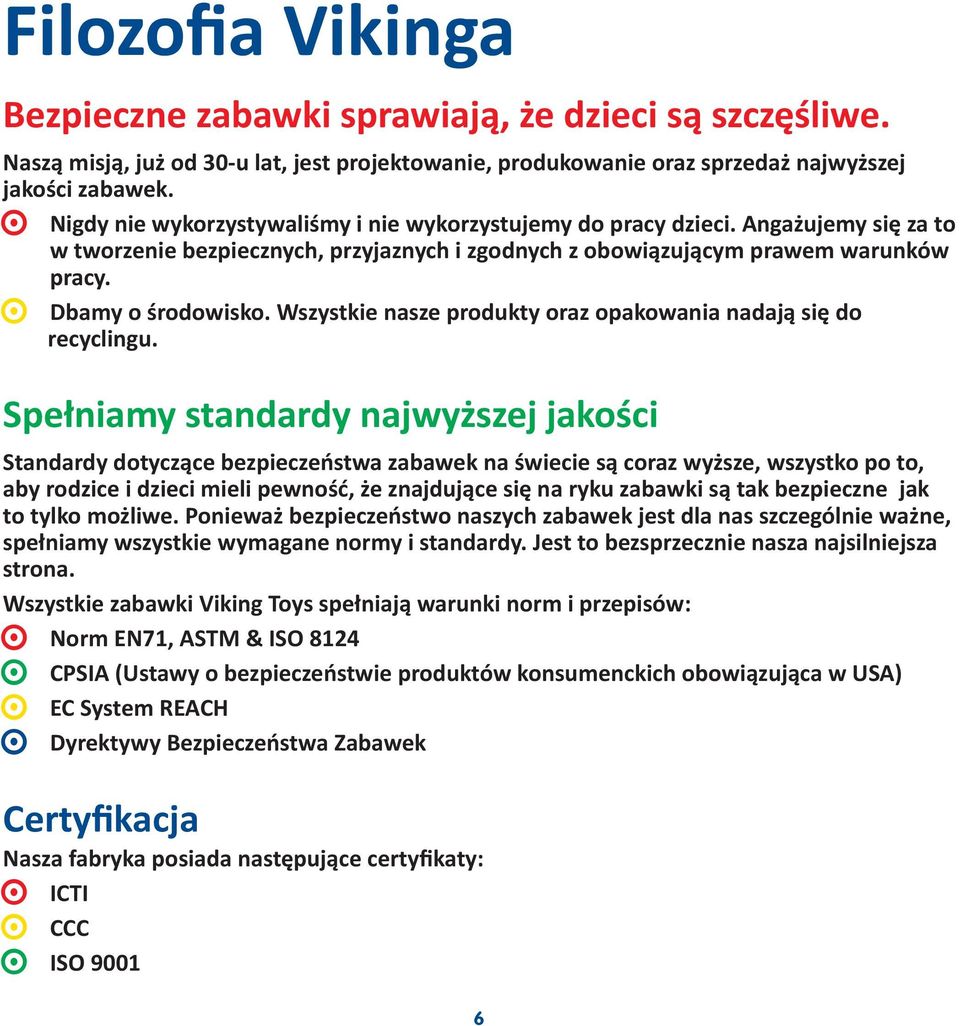 Filozofia Vikinga

Bezpieczne zabawki sprawiają, że dzieci są szczęśliwe.

Naszą misją, już od 30-u lat, jest projektowanie, produkowanie oraz sprzedaż najwyższej jakości zabawek.

Nigdy nie wykorzystywaliśmy i nie wykorzystujemy do pracy dzieci. Angażujemy się za to w tworzenie bezpiecznych, przyjaznych i zgodnych z obowiązującym prawem warunków pracy.

Dbamy o środowisko. Wszystkie nasze produkty oraz opakowania nadają się do recyclingu.

Spełniamy standardy najwyższej jakości

Standardy dotyczące bezpieczeństwa zabawek na świecie są coraz wyższe, wszystko po to, aby rodzice i dzieci mieli pewność, że znajdujące się na ryku zabawki są tak bezpieczne jak to tylko możliwe. Ponieważ bezpieczeństwo naszych zabawek jest dla nas szczególnie ważne, spełniamy wszystkie wymagane normy i standardy. Jest to bezsprzecznie nasza najsilniejsza strona.

Wszystkie zabawki Viking Toys spełniają warunki norm i przepisów:

Norm EN71, ASTM & ISO 8124

CPSIA (Ustawy o bezpieczeństwie produktów konsumenckich obowiązująca w USA)

EC System REACH

Dyrektywy Bezpieczeństwa Zabawek

Certyfikacja

Nasza fabryka posiada następujące certyfikaty:

ICTI

CCC

ISO 9001

6